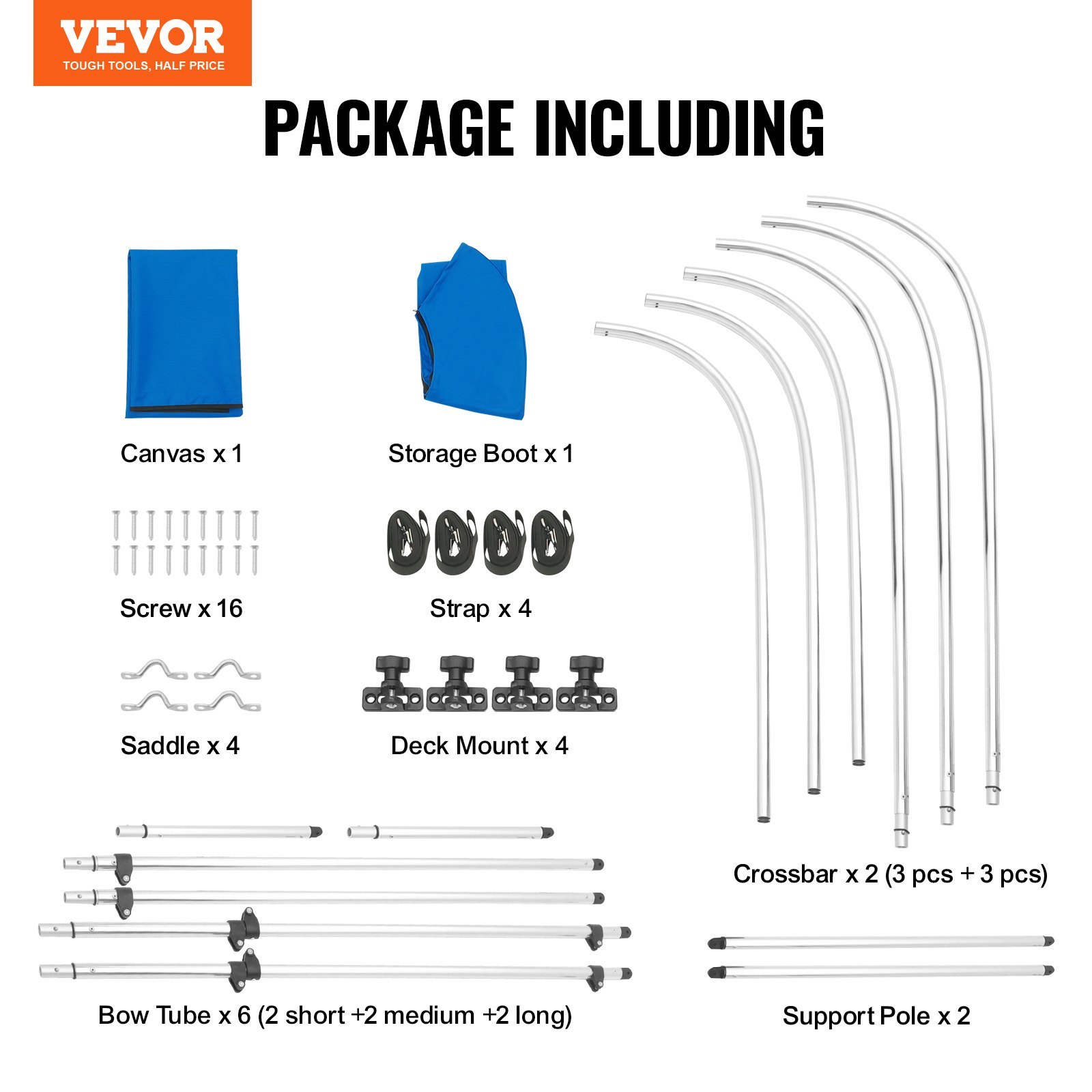 VEVOR
TOUGH TOOLS, HALF PRICE

PACKAGE INCLUDING

Canvas x 1

Storage Boot x 1

Screw x 16

Strap x 4

Saddle x 4

Deck Mount x 4

Crossbar x 2 (3 pcs + 3 pcs)

Bow Tube x 6 (2 short +2 medium +2 long)

Support Pole x 2